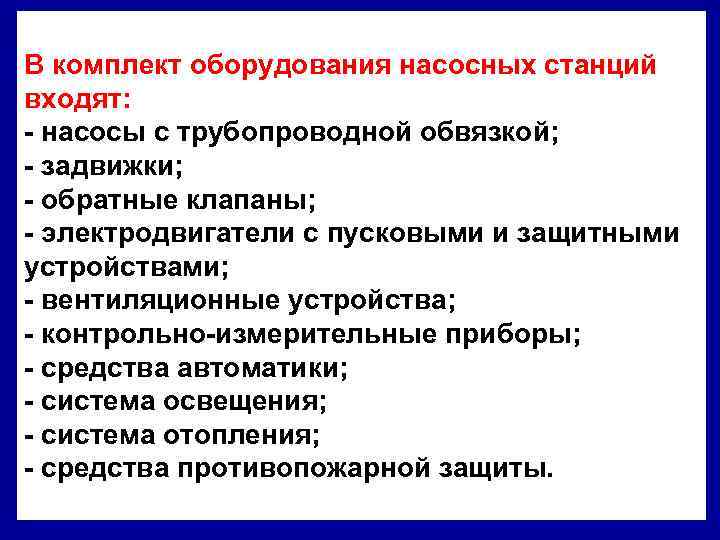 В комплект оборудования насосных станций входят:
- насосы с трубопроводной обвязкой;
- задвижки;
- обратные клапаны;
- электродвигатели с пусковыми и защитными устройствами;
- вентиляционные устройства;
- контрольно-измерительные приборы;
- средства автоматики;
- система освещения;
- система отопления;
- средства противопожарной защиты.